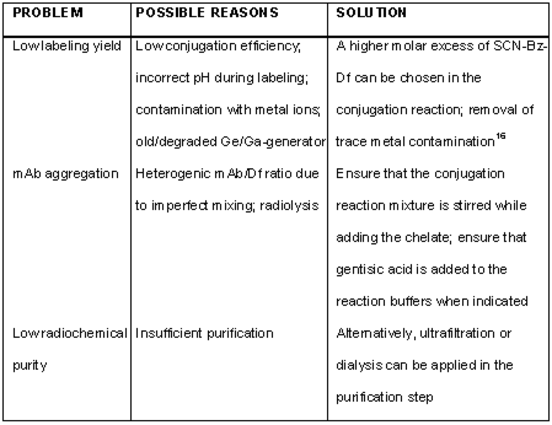 | PROBLEM | POSSIBLE REASONS | SOLUTION |
|---|---|---|
| Low labeling yield | Low conjugation efficiency; incorrect pH during labeling; contamination with metal ions; old/degraded Ge/Ga-generator | A higher molar excess of SCN-Bz-Df can be chosen in the conjugation reaction; removal of trace metal contamination$^{16}$ |
| mAb aggregation | Heterogenic mAb/Df ratio due to imperfect mixing; radiolysis | Ensure that the conjugation reaction mixture is stirred while adding the chelate; ensure that gentisic acid is added to the reaction buffers when indicated |
| Low radiochemical purity | Insufficient purification | Alternatively, ultrafiltration or dialysis can be applied in the purification step |